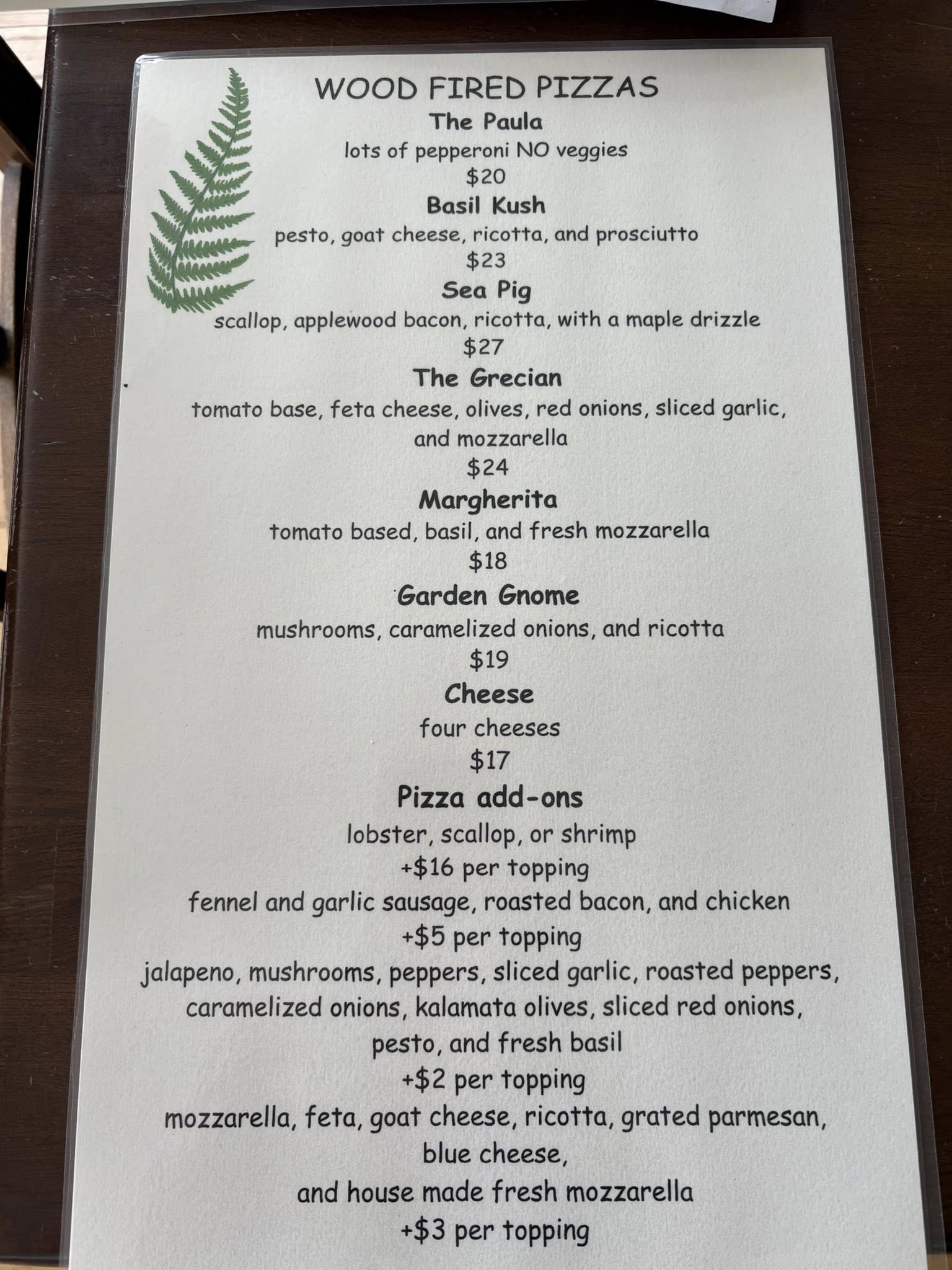 WOOD FIRED PIZZAS

The Paula
lots of pepperoni NO veggies
$20

Basil Kush
pesto, goat cheese, ricotta, and prosciutto
$23

Sea Pig
scallop, applewood bacon, ricotta, with a maple drizzle
$27

The Grecian
tomato base, feta cheese, olives, red onions, sliced garlic, and mozzarella
$24

Margherita
tomato based, basil, and fresh mozzarella
$18

Garden Gnome
mushrooms, caramelized onions, and ricotta
$19

Cheese
four cheeses
$17

Pizza add-ons
lobster, scallop, or shrimp
+$16 per topping
fennel and garlic sausage, roasted bacon, and chicken
+$5 per topping
jalapeno, mushrooms, peppers, sliced garlic, roasted peppers, caramelized onions, kalamata olives, sliced red onions, pesto, and fresh basil
+$2 per topping
mozzarella, feta, goat cheese, ricotta, grated parmesan, blue cheese,
and house made fresh mozzarella
+$3 per topping